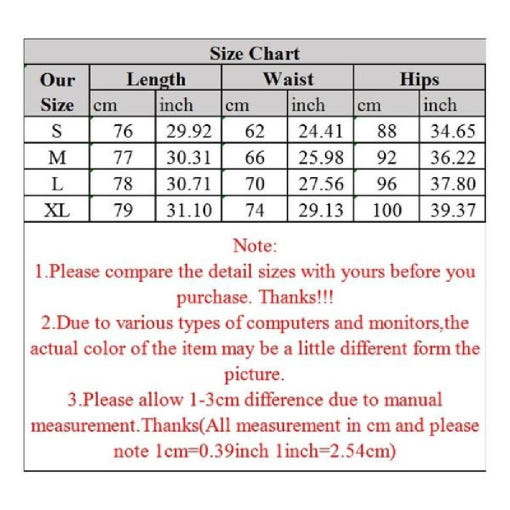 Size Chart

| Our Size | Length cm | Length inch | Waist cm | Waist inch | Hips cm | Hips inch |
|---|---|---|---|---|---|---|
| S | 76 | 29.92 | 62 | 24.41 | 88 | 34.65 |
| M | 77 | 30.31 | 66 | 25.98 | 92 | 36.22 |
| L | 78 | 30.71 | 70 | 27.56 | 96 | 37.80 |
| XL | 79 | 31.10 | 74 | 29.13 | 100 | 39.37 |

Note:
1.Please compare the detail sizes with yours before you purchase. Thanks!!!
2.Due to various types of computers and monitors,the actual color of the item may be a little different form the picture.
3.Please allow 1-3cm difference due to manual measurement.Thanks(All measurement in cm and please note 1cm=0.39inch 1inch=2.54cm)